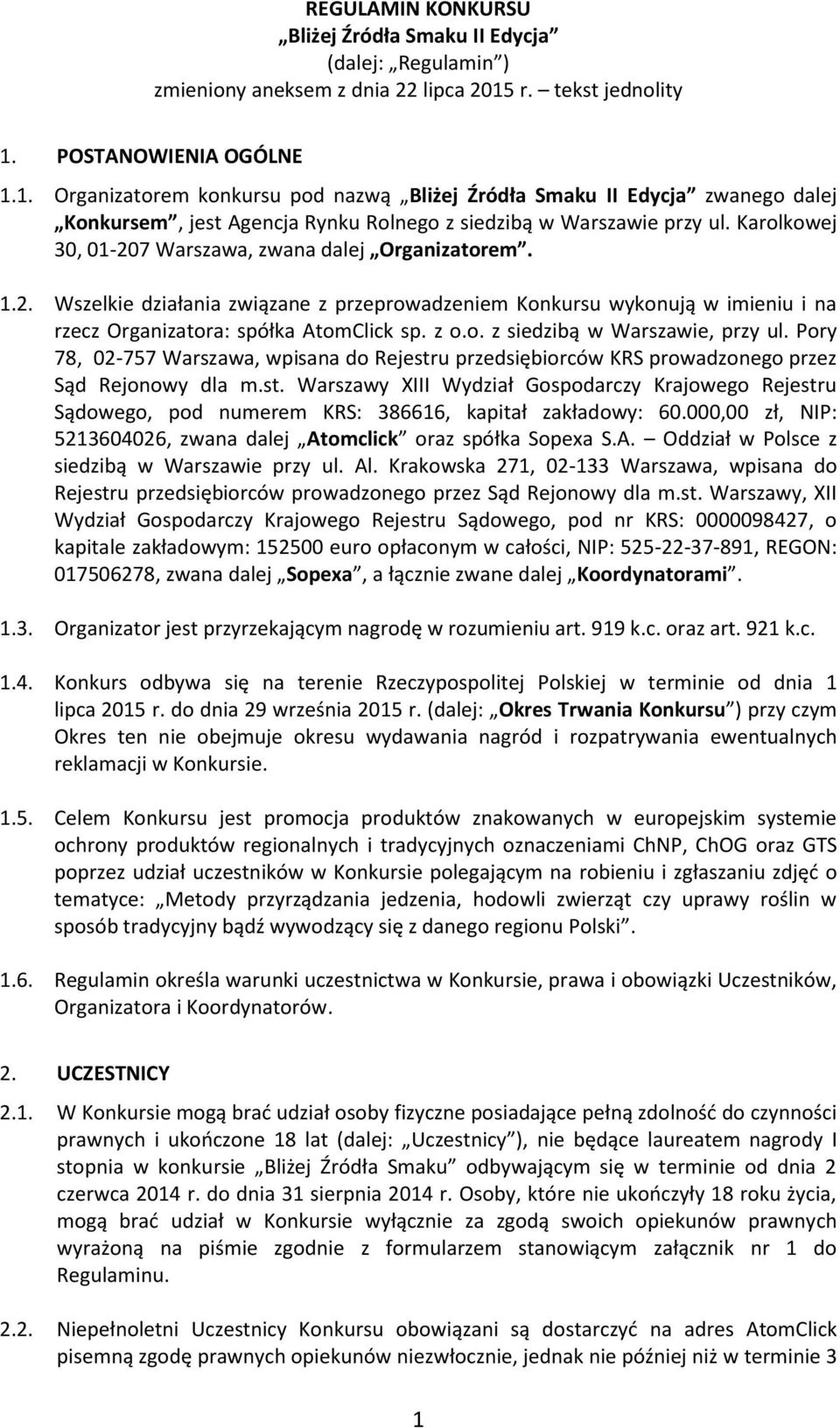 REGULAMIN KONKURSU
„Bliżej Źródła Smaku II Edycja”
(dalej: „Regulamin”)
zmieniony aneksem z dnia 22 lipca 2015 r. – tekst jednolity

1. POSTANOWIENIA OGÓLNE

1.1. Organizatorem konkursu pod nazwą „Bliżej Źródła Smaku II Edycja” zwanego dalej „Konkursem”, jest Agencja Rynku Rolnego z siedzibą w Warszawie przy ul. Karolkowej 30, 01-207 Warszawa, zwana dalej „Organizatorem”.

1.2. Wszelkie działania związane z przeprowadzeniem Konkursu wykonują w imieniu i na rzecz Organizatora: spółka AtomClick sp. z o.o. z siedzibą w Warszawie, przy ul. Pory 78, 02-757 Warszawa, wpisana do Rejestru przedsiębiorców KRS prowadzonego przez Sąd Rejonowy dla m.st. Warszawy XIII Wydział Gospodarczy Krajowego Rejestru Sądowego, pod numerem KRS: 386616, kapitał zakładowy: 60.000,00 zł, NIP: 5213604026, zwana dalej „Atomclick” oraz spółka Sopexa S.A. – Oddział w Polsce z siedzibą w Warszawie przy ul. Al. Krakowska 271, 02-133 Warszawa, wpisana do Rejestru przedsiębiorców prowadzonego przez Sąd Rejonowy dla m.st. Warszawy, XII Wydział Gospodarczy Krajowego Rejestru Sądowego, pod nr KRS: 0000098427, o kapitale zakładowym: 152500 euro opłaconym w całości, NIP: 525-22-37-891, REGON: 017506278, zwana dalej „Sopexa”, a łącznie zwane dalej „Koordynatorami”.

1.3. Organizator jest przyrzekającym nagrodę w rozumieniu art. 919 k.c. oraz art. 921 k.c.

1.4. Konkurs odbywa się na terenie Rzeczypospolitej Polskiej w terminie od dnia 1 lipca 2015 r. do dnia 29 września 2015 r. (dalej: „Okres Trwania Konkursu”) przy czym Okres ten nie obejmuje okresu wydawania nagród i rozpatrywania ewentualnych reklamacji w Konkursie.

1.5. Celem Konkursu jest promocja produktów znakowanych w europejskim systemie ochrony produktów regionalnych i tradycyjnych oznaczeniami ChNP, ChOG oraz GTS poprzez udział uczestników w Konkursie polegającym na robieniu i zgłaszaniu zdjęć o tematyce: „Metody przyrządzania jedzenia, hodowli zwierząt czy uprawy roślin w sposób tradycyjny bądź wywodzący się z danego regionu Polski”.

1.6. Regulamin określa warunki uczestnictwa w Konkursie, prawa i obowiązki Uczestników, Organizatora i Koordynatorów.

2. UCZESTNICY

2.1. W Konkursie mogą brać udział osoby fizyczne posiadające pełną zdolność do czynności prawnych i ukończone 18 lat (dalej: „Uczestnicy”), nie będące laureatem nagrody I stopnia w konkursie „Bliżej Źródła Smaku” odbywającym się w terminie od dnia 2 czerwca 2014 r. do dnia 31 sierpnia 2014 r. Osoby, które nie ukończyły 18 roku życia, mogą brać udział w Konkursie wyłącznie za zgodą swoich opiekunów prawnych wyrażoną na piśmie zgodnie z formularzem stanowiącym załącznik nr 1 do Regulaminu.

2.2. Niepełnoletni Uczestnicy Konkursu obowiązani są dostarczyć na adres AtomClick pisemną zgodę prawnych opiekunów niezwłocznie, jednak nie później niż w terminie 3

1